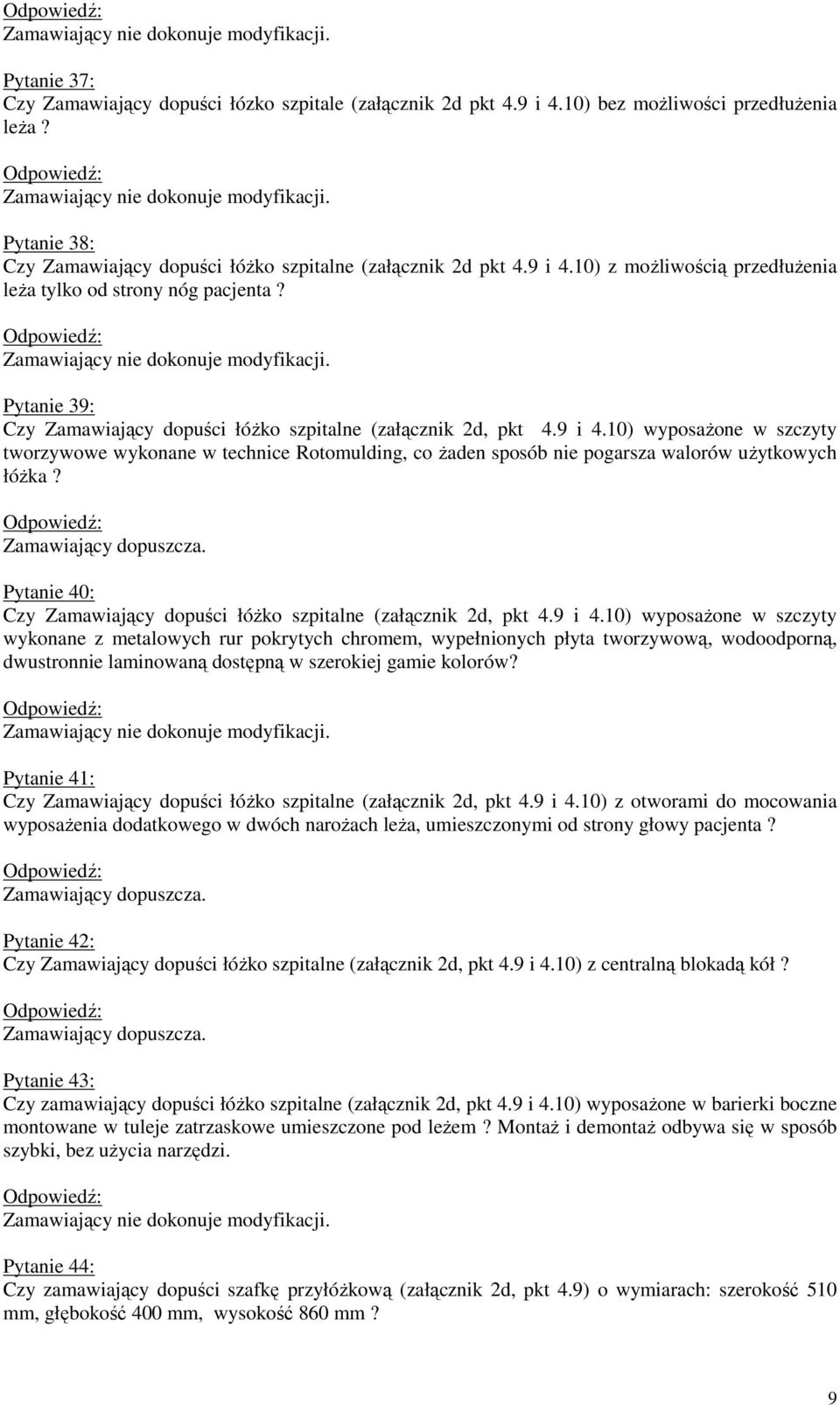 Odpowiedź:
Zamawiający nie dokonuje modyfikacji.

Pytanie 37:
Czy Zamawiający dopuści łózko szpitale (załącznik 2d pkt 4.9 i 4.10) bez możliwości przedłużenia leża ?

Odpowiedź:
Zamawiający nie dokonuje modyfikacji.

Pytanie 38:
Czy Zamawiający dopuści łóżko szpitalne (załącznik 2d pkt 4.9 i 4.10) z możliwością przedłużenia leża tylko od strony nóg pacjenta ?

Odpowiedź:
Zamawiający nie dokonuje modyfikacji.

Pytanie 39:
Czy Zamawiający dopuści łóżko szpitalne (załącznik 2d, pkt 4.9 i 4.10) wyposażone w szczyty tworzywowe wykonane w technice Rotomulding, co żaden sposób nie pogarsza walorów użytkowych łóżka ?

Odpowiedź:
Zamawiający dopuszcza.

Pytanie 40:
Czy Zamawiający dopuści łóżko szpitalne (załącznik 2d, pkt 4.9 i 4.10) wyposażone w szczyty wykonane z metalowych rur pokrytych chromem, wypełnionych płyta tworzywową, wodoodporną, dwustronnie laminowaną dostępną w szerokiej gamie kolorów?

Odpowiedź:
Zamawiający nie dokonuje modyfikacji.

Pytanie 41:
Czy Zamawiający dopuści łóżko szpitalne (załącznik 2d, pkt 4.9 i 4.10) z otworami do mocowania wyposażenia dodatkowego w dwóch narożach leża, umieszczonymi od strony głowy pacjenta ?

Odpowiedź:
Zamawiający dopuszcza.

Pytanie 42:
Czy Zamawiający dopuści łóżko szpitalne (załącznik 2d, pkt 4.9 i 4.10) z centralną blokadą kół ?

Odpowiedź:
Zamawiający dopuszcza.

Pytanie 43:
Czy zamawiający dopuści łóżko szpitalne (załącznik 2d, pkt 4.9 i 4.10) wyposażone w barierki boczne montowane w tuleje zatrzaskowe umieszczone pod leżem ? Montaż i demontaż odbywa się w sposób szybki, bez użycia narzędzi.

Odpowiedź:
Zamawiający nie dokonuje modyfikacji.

Pytanie 44:
Czy zamawiający dopuści szafkę przyłóżkową (załącznik 2d, pkt 4.9) o wymiarach: szerokość 510 mm, głębokość 400 mm, wysokość 860 mm ?

9